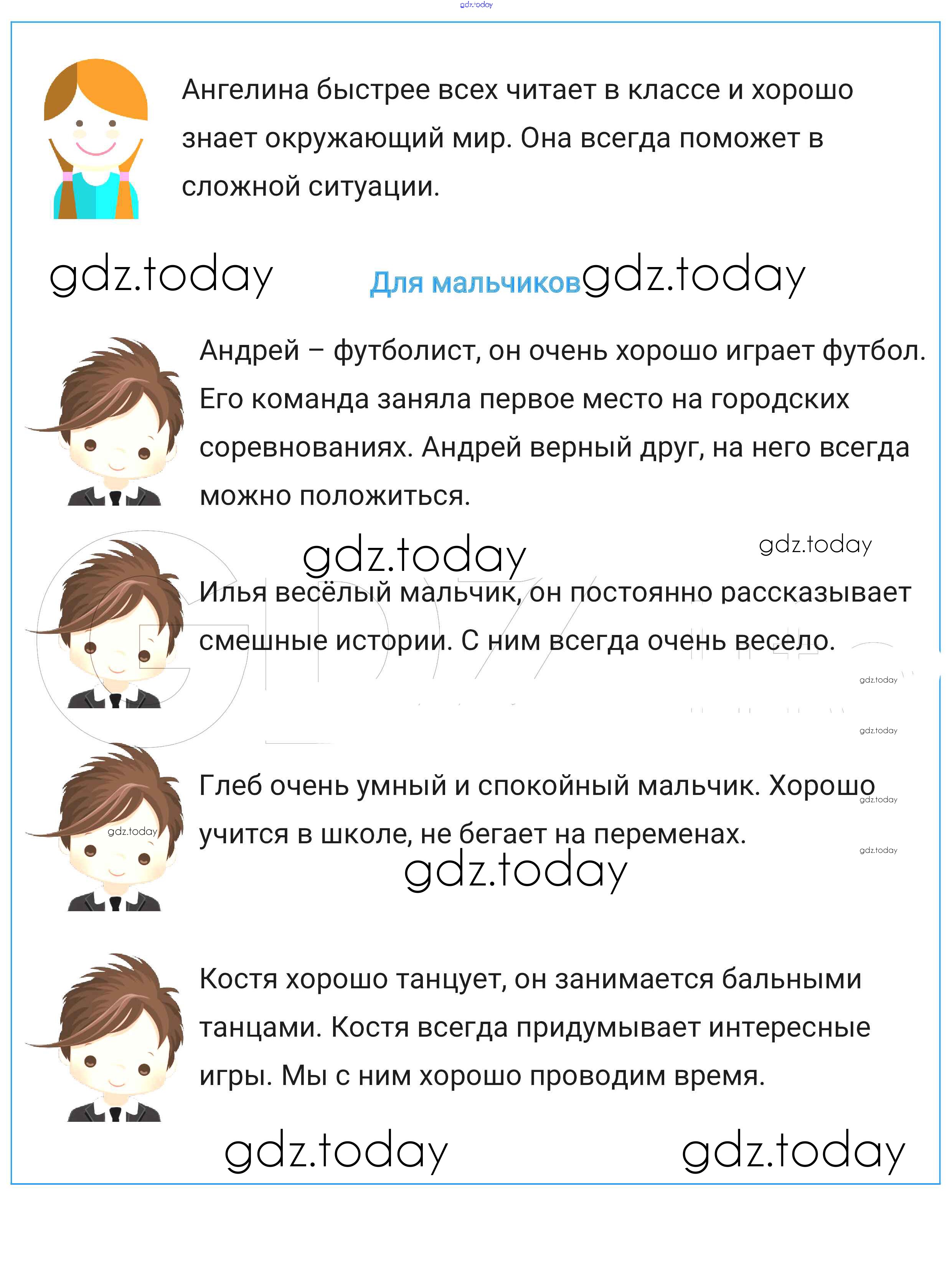 gdz.today

Ангелина быстрее всех читает в классе и хорошо знает окружающий мир. Она всегда поможет в сложной ситуации.

gdz.today

Для мальчиков gdz.today

Андрей – футболист, он очень хорошо играет футбол. Его команда заняла первое место на городских соревнованиях. Андрей верный друг, на него всегда можно положиться.

gdz.today gdz.today

Илья весёлый мальчик, он постоянно рассказывает смешные истории. С ним всегда очень весело.

gdz.today

gdz.today

Глеб очень умный и спокойный мальчик. Хорошо учится в школе, не бегает на переменах.

gdz.today gdz.today gdz.today

gdz.today

Костя хорошо танцует, он занимается бальными танцами. Костя всегда придумывает интересные игры. Мы с ним хорошо проводим время.

gdz.today gdz.today